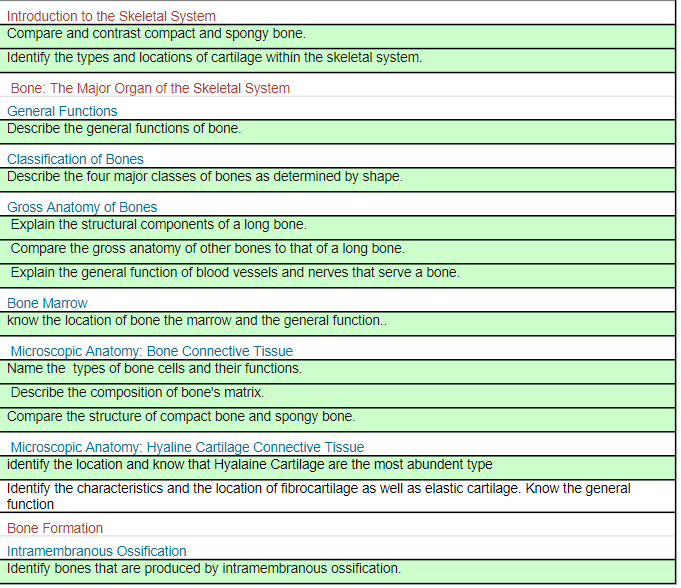 Introduction to the Skeletal System

Compare and contrast compact and spongy bone.

Identify the types and locations of cartilage within the skeletal system.

Bone: The Major Organ of the Skeletal System

General Functions

Describe the general functions of bone.

Classification of Bones

Describe the four major classes of bones as determined by shape.

Gross Anatomy of Bones

Explain the structural components of a long bone.

Compare the gross anatomy of other bones to that of a long bone.

Explain the general function of blood vessels and nerves that serve a bone.

Bone Marrow

know the location of bone the marrow and the general function..

Microscopic Anatomy: Bone Connective Tissue

Name the types of bone cells and their functions.

Describe the composition of bone's matrix.

Compare the structure of compact bone and spongy bone.

Microscopic Anatomy: Hyaline Cartilage Connective Tissue

identify the location and know that Hyalaine Cartilage are the most abundent type

Identify the characteristics and the location of fibrocartilage as well as elastic cartilage. Know the general function

Bone Formation

Intramembranous Ossification

Identify bones that are produced by intramembranous ossification.